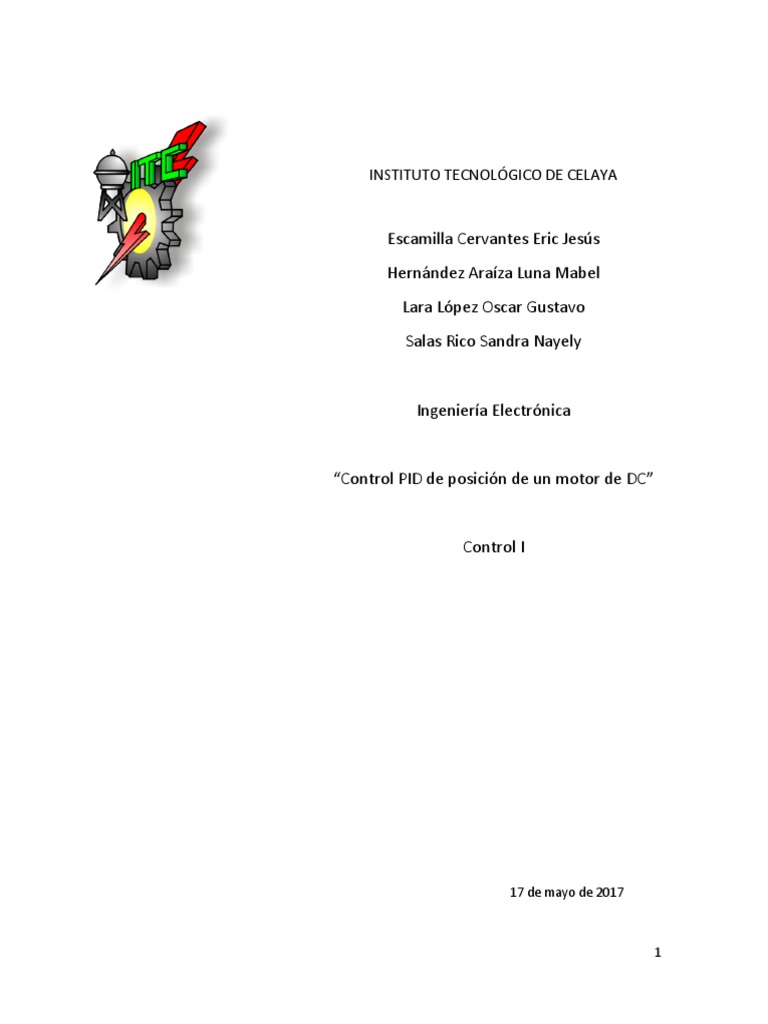 ITC

INSTITUTO TECNOLÓGICO DE CELAYA

Escamilla Cervantes Eric Jesús

Hernández Araíza Luna Mabel

Lara López Oscar Gustavo

Salas Rico Sandra Nayely

Ingeniería Electrónica

“Control PID de posición de un motor de DC”

Control I

17 de mayo de 2017

1